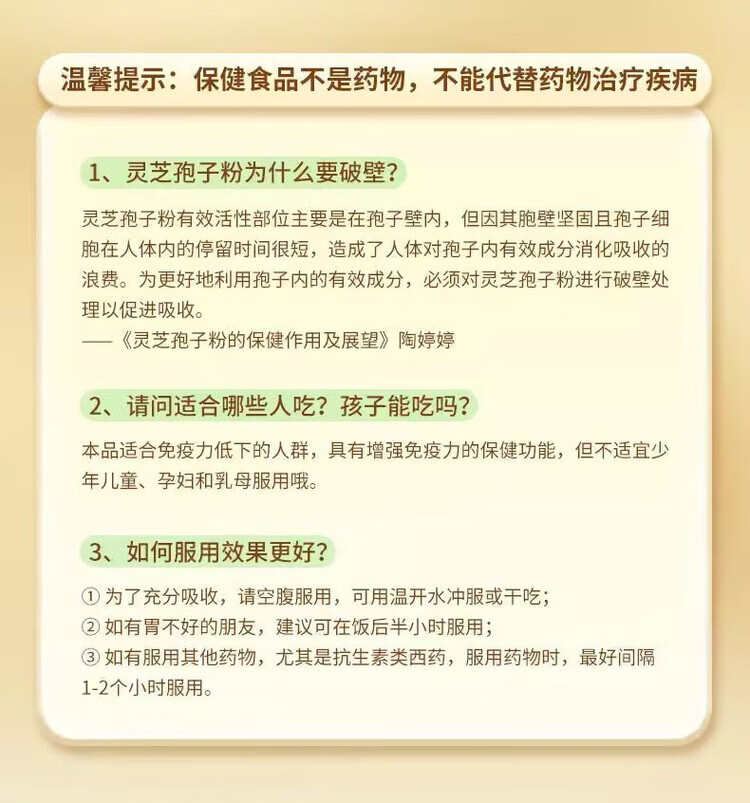 温馨提示：保健食品不是药物，不能代替药物治疗疾病

1、灵芝孢子粉为什么要破壁？

灵芝孢子粉有效活性部位主要是在孢子壁内，但因其胞壁坚固且孢子细胞在人体内的停留时间很短，造成了人体对孢子内有效成分消化吸收的浪费。为更好地利用孢子内的有效成分，必须对灵芝孢子粉进行破壁处理以促进吸收。
——《灵芝孢子粉的保健作用及展望》陶婷婷

2、请问适合哪些人吃？孩子能吃吗？

本品适合免疫力低下的人群，具有增强免疫力的保健功能，但不适宜少年儿童、孕妇和乳母服用哦。

3、如何服用效果更好？

① 为了充分吸收，请空腹服用，可用温开水冲服或干吃；
② 如有胃不好的朋友，建议可在饭后半小时服用；
③ 如有服用其他药物，尤其是抗生素类西药，服用药物时，最好间隔1-2个小时服用。